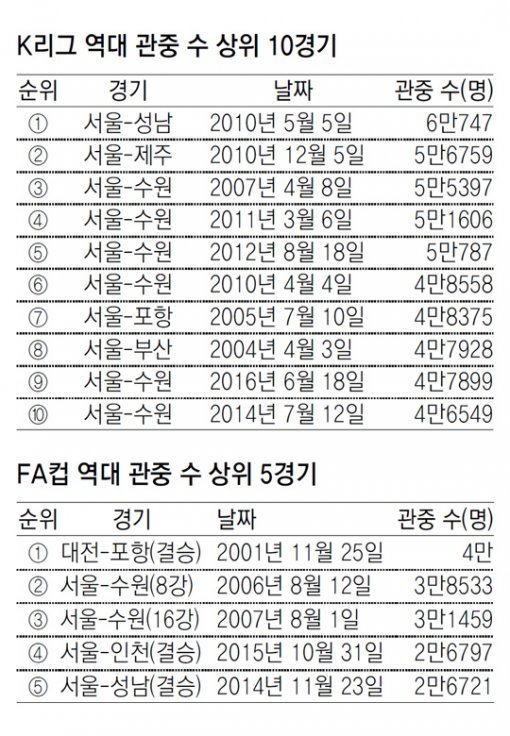 K리그 역대 관중 수 상위 10경기

| 순위 | 경기 | 날짜 | 관중 수(명) |
|---|---|---|---|
| ① | 서울-성남 | 2010년 5월 5일 | 6만747 |
| ② | 서울-제주 | 2010년 12월 5일 | 5만6759 |
| ③ | 서울-수원 | 2007년 4월 8일 | 5만5397 |
| ④ | 서울-수원 | 2011년 3월 6일 | 5만1606 |
| ⑤ | 서울-수원 | 2012년 8월 18일 | 5만787 |
| ⑥ | 서울-수원 | 2010년 4월 4일 | 4만8558 |
| ⑦ | 서울-포항 | 2005년 7월 10일 | 4만8375 |
| ⑧ | 서울-부산 | 2004년 4월 3일 | 4만7928 |
| ⑨ | 서울-수원 | 2016년 6월 18일 | 4만7899 |
| ⑩ | 서울-수원 | 2014년 7월 12일 | 4만6549 |

FA컵 역대 관중 수 상위 5경기

| 순위 | 경기 | 날짜 | 관중 수(명) |
|---|---|---|---|
| ① | 대전-포항(결승) | 2001년 11월 25일 | 4만 |
| ② | 서울-수원(8강) | 2006년 8월 12일 | 3만8533 |
| ③ | 서울-수원(16강) | 2007년 8월 1일 | 3만1459 |
| ④ | 서울-인천(결승) | 2015년 10월 31일 | 2만6797 |
| ⑤ | 서울-성남(결승) | 2014년 11월 23일 | 2만6721 |